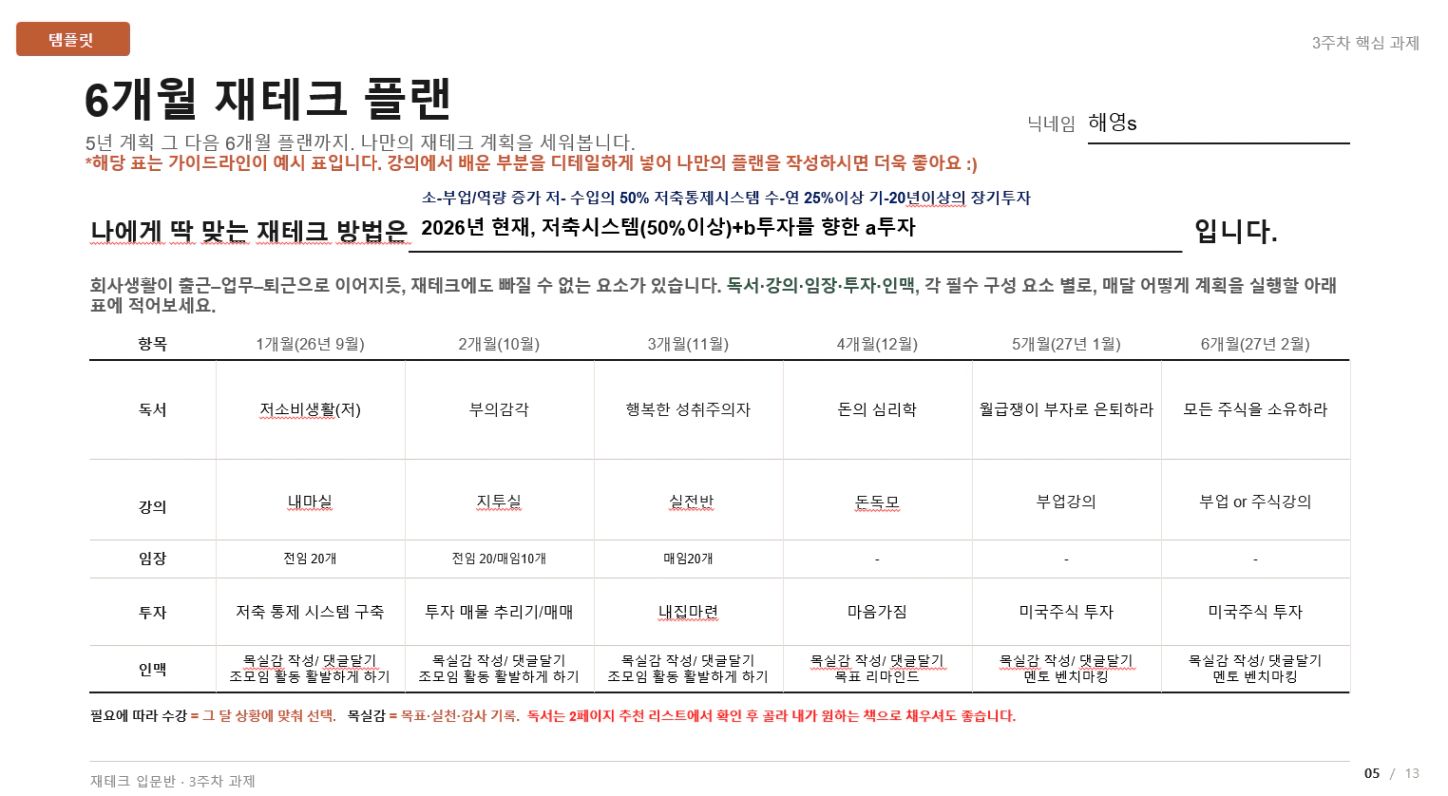 템플릿

3주차 핵심 과제

6개월 재테크 플랜

5년 계획 그 다음 6개월 플랜까지. 나만의 재테크 계획을 세워봅니다.
*해당 표는 가이드라인이 예시 표입니다. 강의에서 배운 부분을 디테일하게 넣어 나만의 플랜을 작성하시면 더욱 좋아요 :)

닉네임 해영s

소-부업/역량 증가 저- 수입의 50% 저축통제시스템 수-연 25%이상 기-20년이상의 장기투자

나에게 딱 맞는 재테크 방법은 2026년 현재, 저축시스템(50%이상)+b투자를 향한 a투자 입니다.

회사생활이 출근–업무–퇴근으로 이어지듯, 재테크에도 빠질 수 없는 요소가 있습니다. 독서·강의·임장·투자·인맥, 각 필수 구성 요소 별로, 매달 어떻게 계획을 실행할 아래 표에 적어보세요.

| 항목 | 1개월(26년 9월) | 2개월(10월) | 3개월(11월) | 4개월(12월) | 5개월(27년 1월) | 6개월(27년 2월) |
|---|---|---|---|---|---|---|
| 독서 | 저소비생활(저) | 부의감각 | 행복한 성취주의자 | 돈의 심리학 | 월급쟁이 부자로 은퇴하라 | 모든 주식을 소유하라 |
| 강의 | 내마실 | 지투실 | 실전반 | 돈독모 | 부업강의 | 부업 or 주식강의 |
| 임장 | 전임 20개 | 전임 20/매임10개 | 매임20개 | - | - | - |
| 투자 | 저축 통제 시스템 구축 | 투자 매물 추리기/매매 | 내집마련 | 마음가짐 | 미국주식 투자 | 미국주식 투자 |
| 인맥 | 목실감 작성/ 댓글달기 조모임 활동 활발하게 하기 | 목실감 작성/ 댓글달기 조모임 활동 활발하게 하기 | 목실감 작성/ 댓글달기 조모임 활동 활발하게 하기 | 목실감 작성/ 댓글달기 목표 리마인드 | 목실감 작성/ 댓글달기 멘토 벤치마킹 | 목실감 작성/ 댓글달기 멘토 벤치마킹 |

필요에 따라 수강 = 그 달 상황에 맞춰 선택. 목실감 = 목표·실천·감사 기록. 독서는 2페이지 추천 리스트에서 확인 후 골라 내가 원하는 책으로 채우셔도 좋습니다.

재테크 입문반 · 3주차 과제

05 / 13